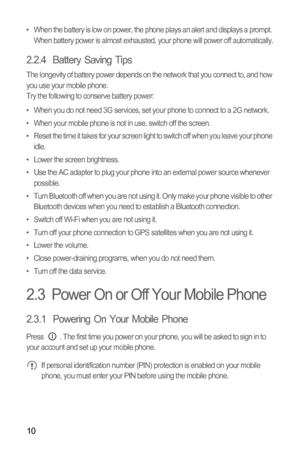 • When the battery is low on power, the phone plays an alert and displays a prompt. When battery power is almost exhausted, your phone will power off automatically.

2.2.4 Battery Saving Tips

The longevity of battery power depends on the network that you connect to, and how you use your mobile phone.
Try the following to conserve battery power:

• When you do not need 3G services, set your phone to connect to a 2G network.
• When your mobile phone is not in use, switch off the screen.
• Reset the time it takes for your screen light to switch off when you leave your phone idle.
• Lower the screen brightness.
• Use the AC adapter to plug your phone into an external power source whenever possible.
• Turn Bluetooth off when you are not using it. Only make your phone visible to other Bluetooth devices when you need to establish a Bluetooth connection.
• Switch off Wi-Fi when you are not using it.
• Turn off your phone connection to GPS satellites when you are not using it.
• Lower the volume.
• Close power-draining programs, when you do not need them.
• Turn off the data service.

2.3 Power On or Off Your Mobile Phone

2.3.1 Powering On Your Mobile Phone

Press . The first time you power on your phone, you will be asked to sign in to your account and set up your mobile phone.

If personal identification number (PIN) protection is enabled on your mobile phone, you must enter your PIN before using the mobile phone.

10